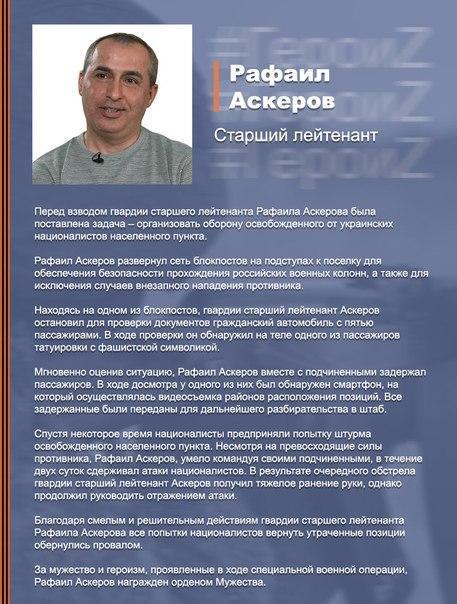 #ГероиZ
#ГероиZ
#ГероиZ

Рафаил Аскеров

Старший лейтенант

Перед взводом гвардии старшего лейтенанта Рафаила Аскерова была поставлена задача – организовать оборону освобожденного от украинских националистов населенного пункта.

Рафаил Аскеров развернул сеть блокпостов на подступах к поселку для обеспечения безопасности прохождения российских военных колонн, а также для исключения случаев внезапного нападения противника.

Находясь на одном из блокпостов, гвардии старший лейтенант Аскеров остановил для проверки документов гражданский автомобиль с пятью пассажирами. В ходе проверки он обнаружил на теле одного из пассажиров татуировки с фашистской символикой.

Мгновенно оценив ситуацию, Рафаил Аскеров вместе с подчиненными задержал пассажиров. В ходе досмотра у одного из них был обнаружен смартфон, на который осуществлялась видеосъемка районов расположения позиций. Все задержанные были переданы для дальнейшего разбирательства в штаб.

Спустя некоторое время националисты предприняли попытку штурма освобожденного населенного пункта. Несмотря на превосходящие силы противника, Рафаил Аскеров, умело командуя своими подчиненными, в течение двух суток сдерживал атаки националистов. В результате очередного обстрела гвардии старший лейтенант Аскеров получил тяжелое ранение руки, однако продолжил руководить отражением атаки.

Благодаря смелым и решительным действиям гвардии старшего лейтенанта Рафаила Аскерова все попытки националистов вернуть утраченные позиции обернулись провалом.

За мужество и героизм, проявленные в ходе специальной военной операции, Рафаил Аскеров награжден орденом Мужества.